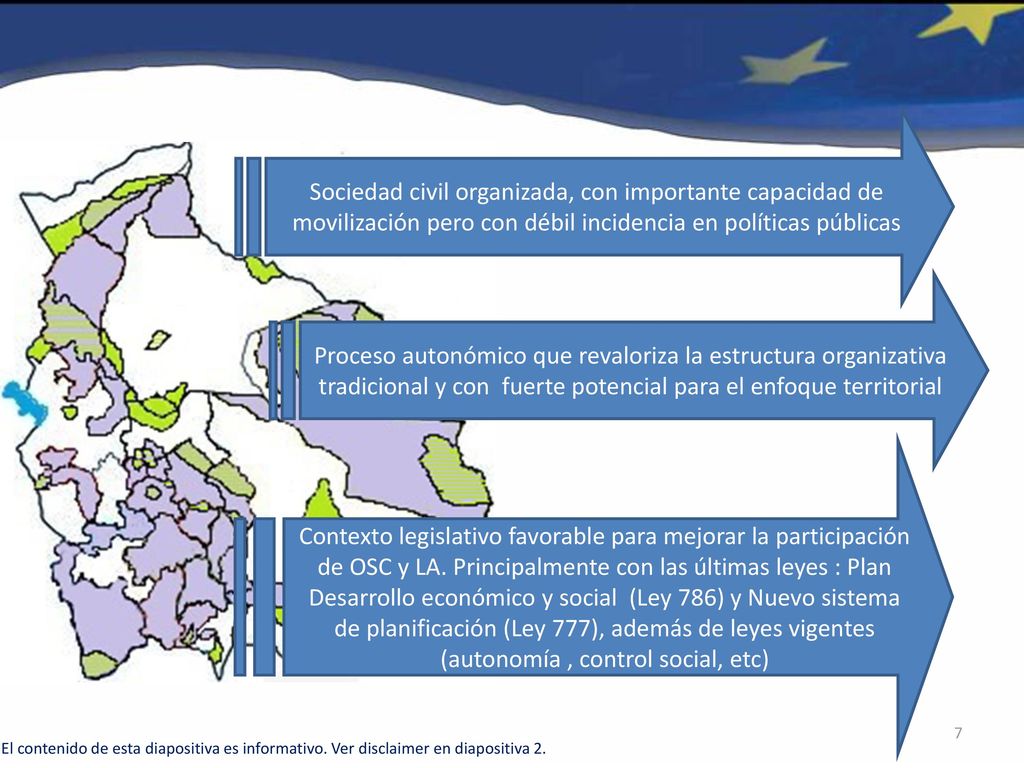 Sociedad civil organizada, con importante capacidad de movilización pero con débil incidencia en políticas públicas

Proceso autonómico que revaloriza la estructura organizativa tradicional y con fuerte potencial para el enfoque territorial

Contexto legislativo favorable para mejorar la participación de OSC y LA. Principalmente con las últimas leyes : Plan Desarrollo económico y social (Ley 786) y Nuevo sistema de planificación (Ley 777), además de leyes vigentes (autonomía , control social, etc)

7

El contenido de esta diapositiva es informativo. Ver disclaimer en diapositiva 2.